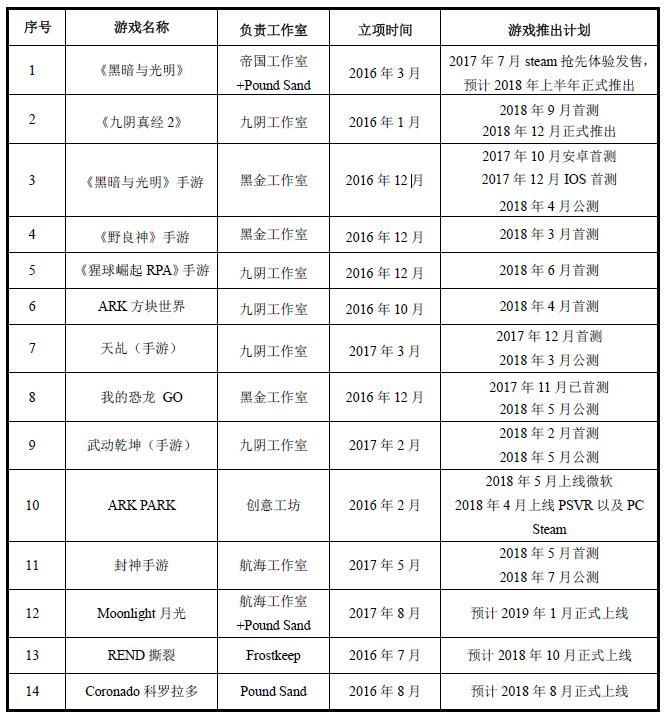 | 序号 | 游戏名称 | 负责工作室 | 立项时间 | 游戏推出计划 |
|---|---|---|---|---|
| 1 | 《黑暗与光明》 | 帝国工作室 +Pound Sand | 2016 年 3 月 | 2017 年 7 月 steam 抢先体验发售，预计 2018 年上半年正式推出 |
| 2 | 《九阴真经 2》 | 九阴工作室 | 2016 年 1 月 | 2018 年 9 月首测 2018 年 12 月正式推出 |
| 3 | 《黑暗与光明》手游 | 黑金工作室 | 2016 年 12 月 | 2017 年 10 月安卓首测 2017 年 12 月 IOS 首测 2018 年 4 月公测 |
| 4 | 《野良神》手游 | 黑金工作室 | 2016 年 12 月 | 2018 年 3 月首测 |
| 5 | 《猩球崛起 RPA》手游 | 九阴工作室 | 2016 年 12 月 | 2018 年 6 月首测 |
| 6 | ARK 方块世界 | 九阴工作室 | 2016 年 10 月 | 2018 年 4 月首测 |
| 7 | 天乩（手游） | 九阴工作室 | 2017 年 3 月 | 2017 年 12 月首测 2018 年 3 月公测 |
| 8 | 我的恐龙 GO | 黑金工作室 | 2016 年 12 月 | 2017 年 11 月已首测 2018 年 5 月公测 |
| 9 | 武动乾坤（手游） | 九阴工作室 | 2017 年 2 月 | 2018 年 2 月首测 2018 年 5 月公测 |
| 10 | ARK PARK | 创意工坊 | 2016 年 2 月 | 2018 年 5 月上线微软 2018 年 4 月上线 PSVR 以及 PC Steam |
| 11 | 封神手游 | 航海工作室 | 2017 年 5 月 | 2018 年 5 月首测 2018 年 7 月公测 |
| 12 | Moonlight 月光 | 航海工作室 +Pound Sand | 2017 年 8 月 | 预计 2019 年 1 月正式上线 |
| 13 | REND 撕裂 | Frostkeep | 2016 年 7 月 | 预计 2018 年 10 月正式上线 |
| 14 | Coronado 科罗拉多 | Pound Sand | 2016 年 8 月 | 预计 2018 年 8 月正式上线 |